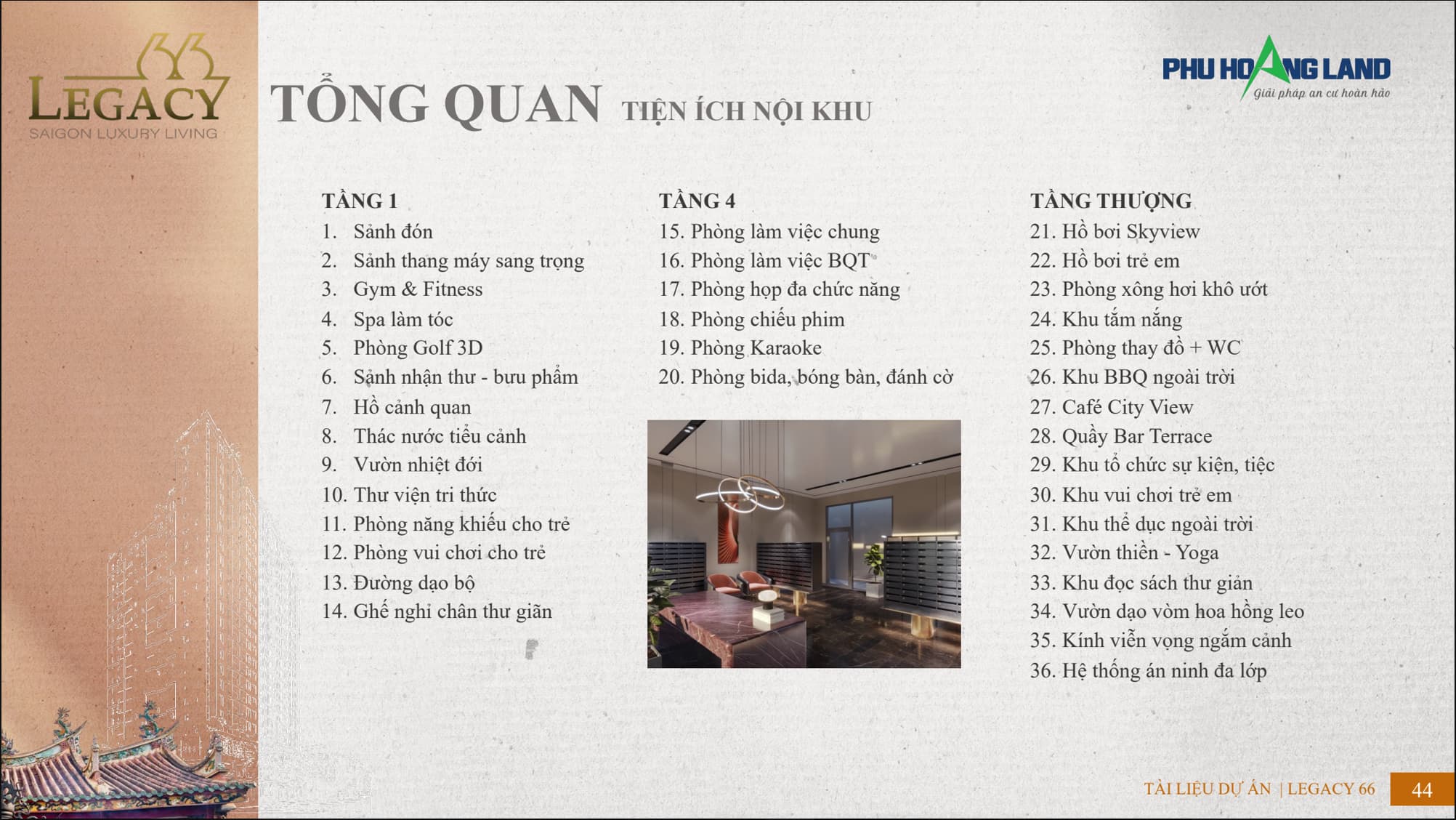 66
LEGACY
SAIGON LUXURY LIVING

TỔNG QUAN TIỆN ÍCH NỘI KHU

PHU HOANG LAND
Giải pháp an cư hoàn hảo

TẦNG 1
1. Sảnh đón
2. Sảnh thang máy sang trọng
3. Gym & Fitness
4. Spa làm tóc
5. Phòng Golf 3D
6. Sảnh nhận thư - bưu phẩm
7. Hồ cảnh quan
8. Thác nước tiểu cảnh
9. Vườn nhiệt đới
10. Thư viện tri thức
11. Phòng năng khiếu cho trẻ
12. Phòng vui chơi cho trẻ
13. Đường dạo bộ
14. Ghế nghỉ chân thư giãn

TẦNG 4
15. Phòng làm việc chung
16. Phòng làm việc BQT
17. Phòng họp đa chức năng
18. Phòng chiếu phim
19. Phòng Karaoke
20. Phòng bida, bóng bàn, đánh cờ

TẦNG THƯỢNG
21. Hồ bơi Skyview
22. Hồ bơi trẻ em
23. Phòng xông hơi khô ướt
24. Khu tắm nắng
25. Phòng thay đồ + WC
26. Khu BBQ ngoài trời
27. Café City View
28. Quầy Bar Terrace
29. Khu tổ chức sự kiện, tiệc
30. Khu vui chơi trẻ em
31. Khu thể dục ngoài trời
32. Vườn thiền - Yoga
33. Khu đọc sách thư giản
34. Vườn dạo vòm hoa hồng leo
35. Kính viễn vọng ngắm cảnh
36. Hệ thống án ninh đa lớp

TÀI LIỆU DỰ ÁN | LEGACY 66 44